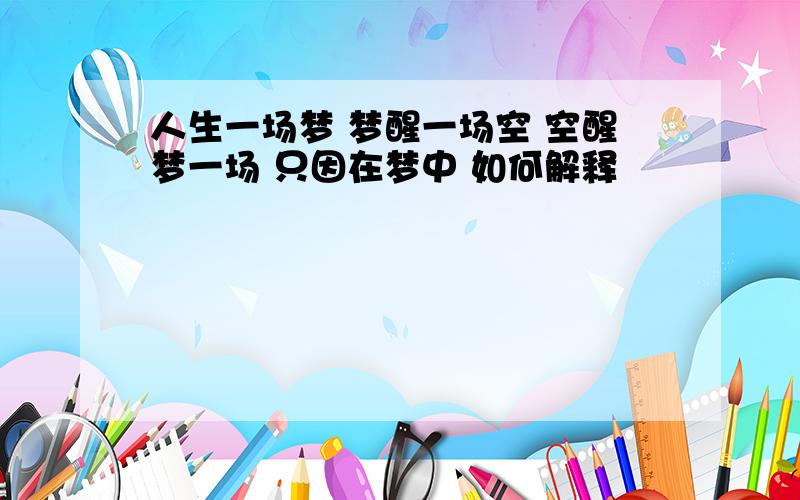 人生一场梦 梦醒一场空 空醒梦一场 只因在梦中 如何解释